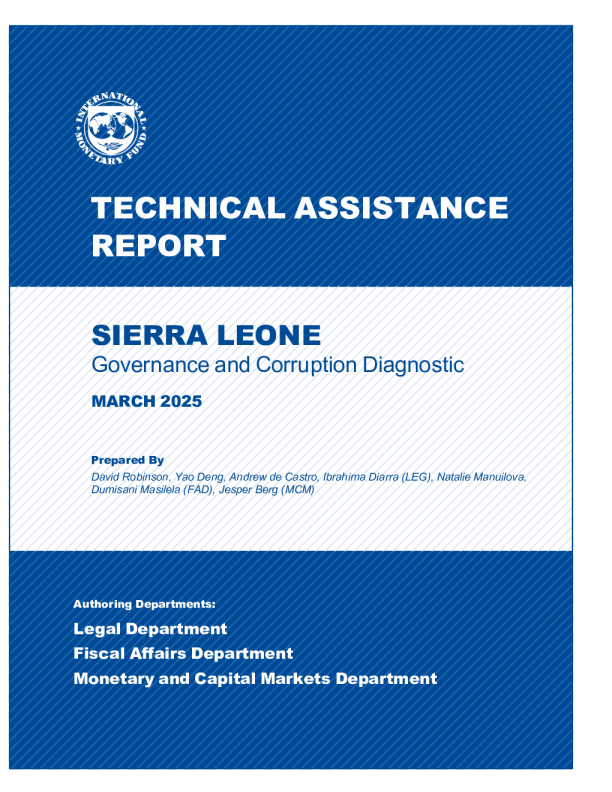 INTERNATIONAL MONETARY FUND

TECHNICAL ASSISTANCE REPORT

SIERRA LEONE
Governance and Corruption Diagnostic

MARCH 2025

Prepared By
David Robinson, Yao Deng, Andrew de Castro, Ibrahima Diarra (LEG), Natalie Manuilova, Dumisani Masilela (FAD), Jesper Berg (MCM)

Authoring Departments:
Legal Department
Fiscal Affairs Department
Monetary and Capital Markets Department